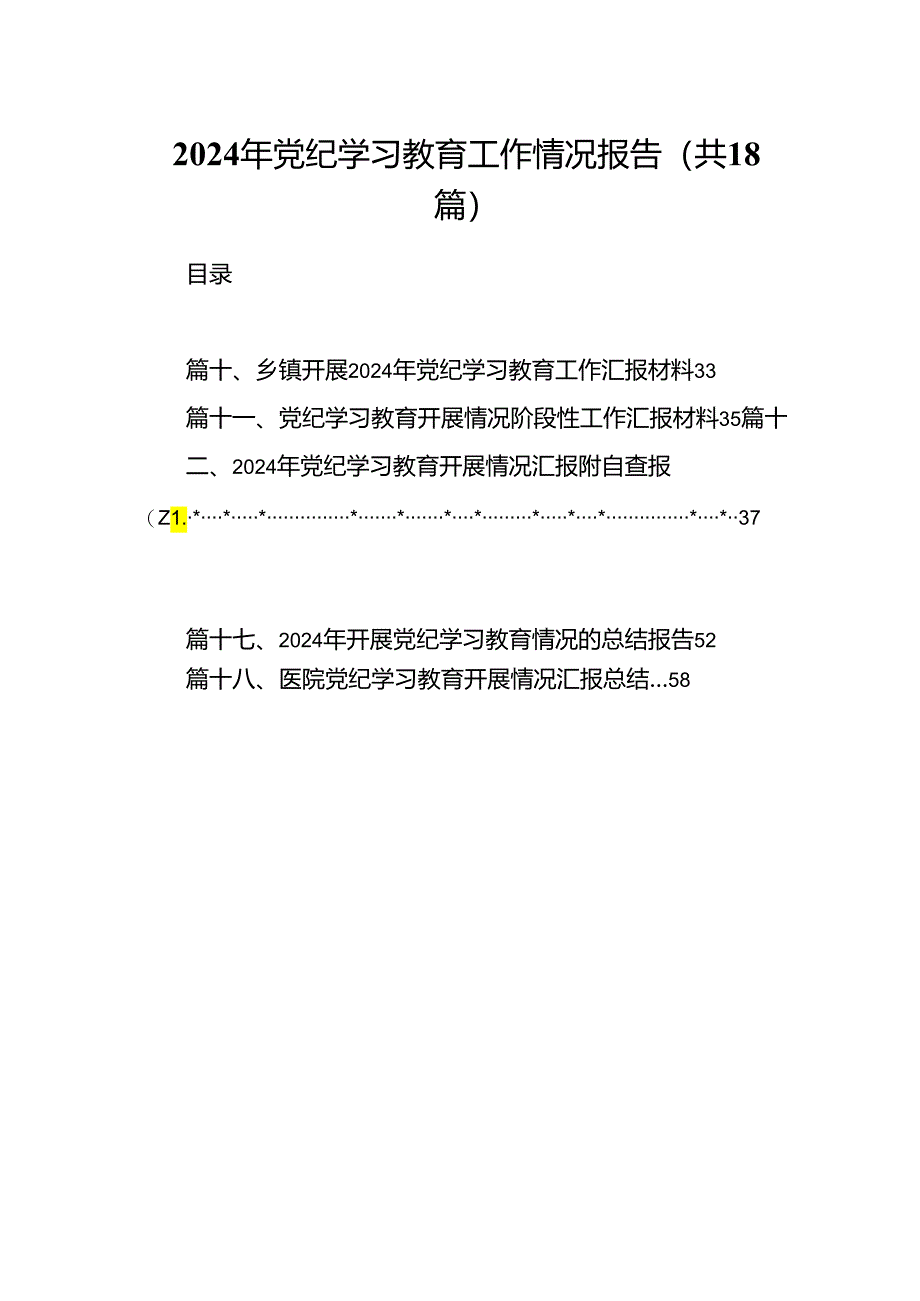 2024年党纪学习教育工作情况报告（共18篇）

目录

篇十、乡镇开展2024年党纪学习教育工作汇报材料33

篇十一、党纪学习教育开展情况阶段性工作汇报材料35篇十二、2024年党纪学习教育开展情况汇报附自查报

（Z1.·*····*·····*···············*·······*·······*····*·········*·····*····*···············*····*··37

篇十七、2024年开展党纪学习教育情况的总结报告52

篇十八、医院党纪学习教育开展情况汇报总结...58